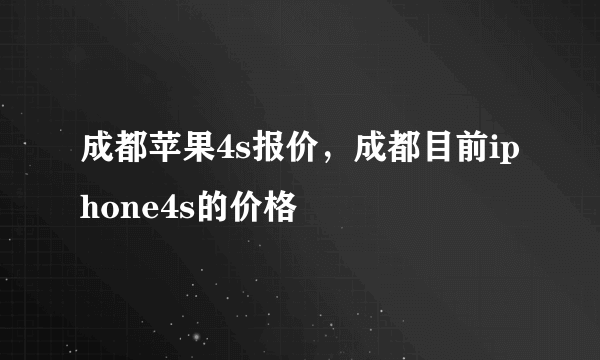 成都苹果4s报价，成都目前iphone4s的价格